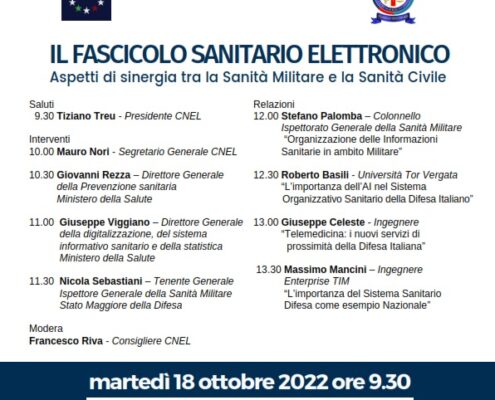 IL FASCICOLO SANITARIO ELETTRONICO
Aspetti di sinergia tra la Sanità Militare e la Sanità Civile

Saluti
9.30 Tiziano Treu - Presidente CNEL

Interventi
10.00 Mauro Nori - Segretario Generale CNEL

10.30 Giovanni Rezza – Direttore Generale della Prevenzione sanitaria Ministero della Salute

11.00 Giuseppe Viggiano – Direttore Generale della digitalizzazione, del sistema informativo sanitario e della statistica Ministero della Salute

11.30 Nicola Sebastiani – Tenente Generale Ispettore Generale della Sanità Militare Stato Maggiore della Difesa

Modera
Francesco Riva - Consigliere CNEL

Relazioni
12.00 Stefano Palomba – Colonnello Ispettorato Generale della Sanità Militare "Organizzazione delle Informazioni Sanitarie in ambito Militare"

12.30 Roberto Basili - Università Tor Vergata "L'importanza dell'AI nel Sistema Organizzativo Sanitario della Difesa Italiano"

13.00 Giuseppe Celeste - Ingegnere "Telemedicina: i nuovi servizi di prossimità della Difesa Italiana"

13.30 Massimo Mancini – Ingegnere Enterprise TIM "L'importanza del Sistema Sanitario Difesa come esempio Nazionale"

martedì 18 ottobre 2022 ore 9.30